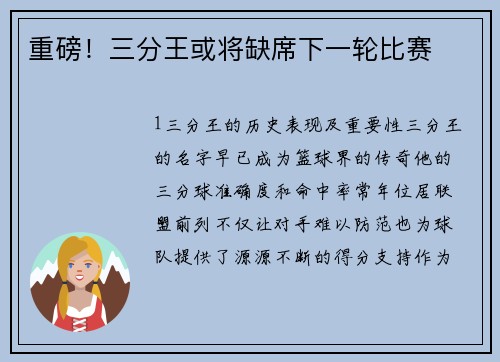 重磅！三分王或将缺席下一轮比赛

1三分王的历史表现及重要性三分王的名字早已成为篮球界的传奇他的三分球准确度和命中率常年位居联盟前列不仅让对手难以防范也为球队提供了源源不断的得分支持作为